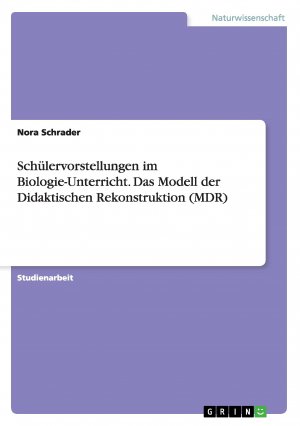 Naturwissenschaft

Nora Schrader

Schülervorstellungen im Biologie-Unterricht. Das Modell der Didaktischen Rekonstruktion (MDR)

Studienarbeit

GRIN